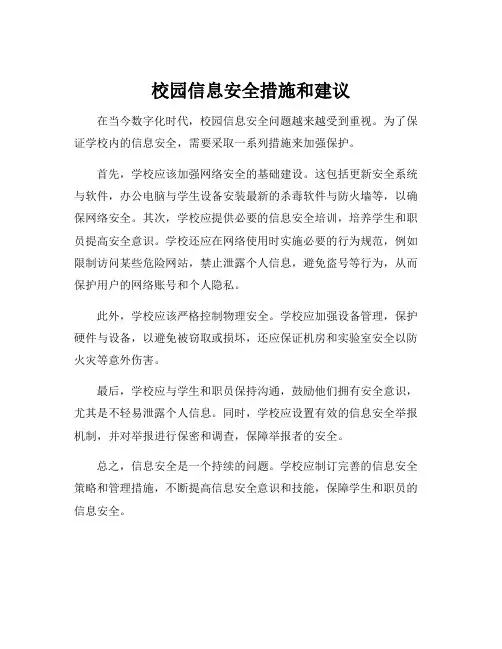 校园信息安全措施和建议

在当今数字化时代，校园信息安全问题越来越受到重视。为了保证学校内的信息安全，需要采取一系列措施来加强保护。

首先，学校应该加强网络安全的基础建设。这包括更新安全系统与软件，办公电脑与学生设备安装最新的杀毒软件与防火墙等，以确保网络安全。其次，学校应提供必要的信息安全培训，培养学生和职员提高安全意识。学校还应在网络使用时实施必要的行为规范，例如限制访问某些危险网站，禁止泄露个人信息，避免盗号等行为，从而保护用户的网络账号和个人隐私。

此外，学校应该严格控制物理安全。学校应加强设备管理，保护硬件与设备，以避免被窃取或损坏，还应保证机房和实验室安全以防火灾等意外伤害。

最后，学校应与学生和职员保持沟通，鼓励他们拥有安全意识，尤其是不轻易泄露个人信息。同时，学校应设置有效的信息安全举报机制，并对举报进行保密和调查，保障举报者的安全。

总之，信息安全是一个持续的问题。学校应制订完善的信息安全策略和管理措施，不断提高信息安全意识和技能，保障学生和职员的信息安全。